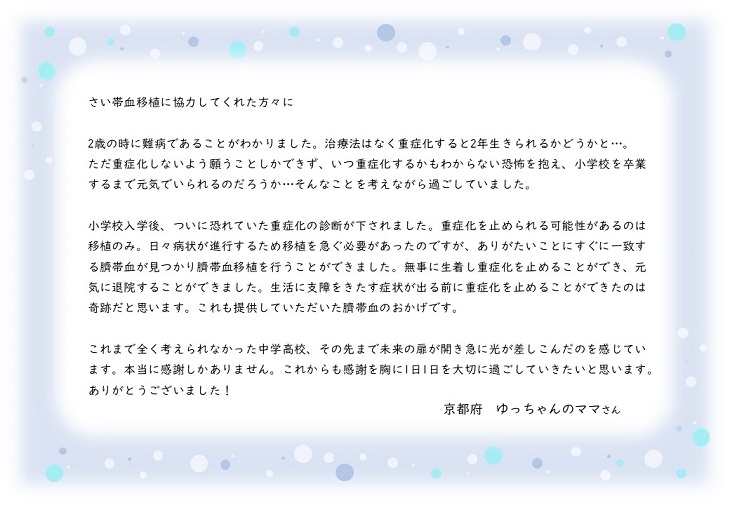 さい帯血移植に協力してくれた方々に

2歳の時に難病であることがわかりました。治療法はなく重症化すると2年生きられるかどうかと…。ただ重症化しないよう願うことしかできず、いつ重症化するかもわからない恐怖を抱え、小学校を卒業するまで元気でいられるのだろうか…そんなことを考えながら過ごしていました。

小学校入学後、ついに恐れていた重症化の診断が下されました。重症化を止められる可能性があるのは移植のみ。日々病状が進行するため移植を急ぐ必要があったのですが、ありがたいことにすぐに一致する臍帯血が見つかり臍帯血移植を行うことができました。無事に生着し重症化を止めることができ、元気に退院することができました。生活に支障をきたす症状が出る前に重症化を止めることができたのは奇跡だと思います。これも提供していただいた臍帯血のおかげです。

これまで全く考えられなかった中学高校、その先まで未来の扉が開き急に光が差しこんだのを感じています。本当に感謝しかありません。これからも感謝を胸に1日1日を大切に過ごしていきたいと思います。ありがとうございました！

京都府　ゆっちゃんのママさん